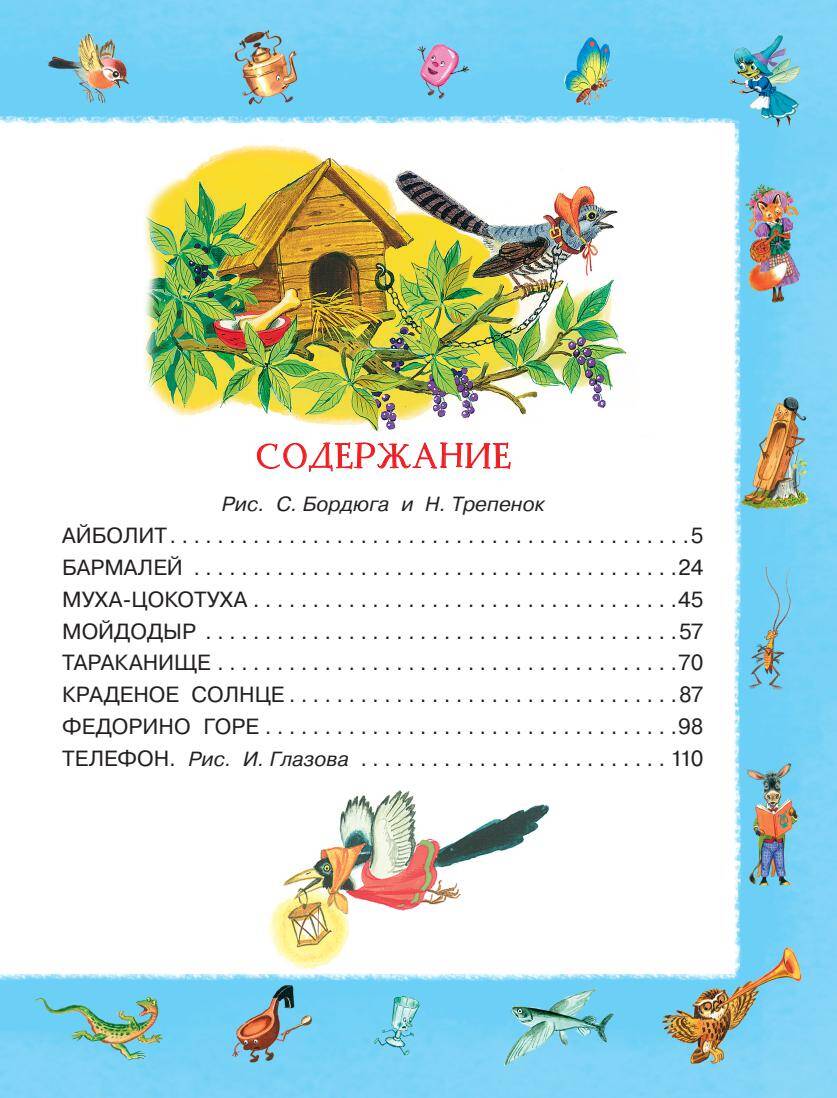 СОДЕРЖАНИЕ

Рис. С. Бордюга и Н. Трепенок

АЙБОЛИТ 5
БАРМАЛЕЙ 24
МУХА-ЦОКОТУХА 45
МОЙДОДЫР 57
ТАРАКАНИЩЕ 70
КРАДЕНОЕ СОЛНЦЕ 87
ФЕДОРИНО ГОРЕ 98
ТЕЛЕФОН. Рис. И. Глазова 110